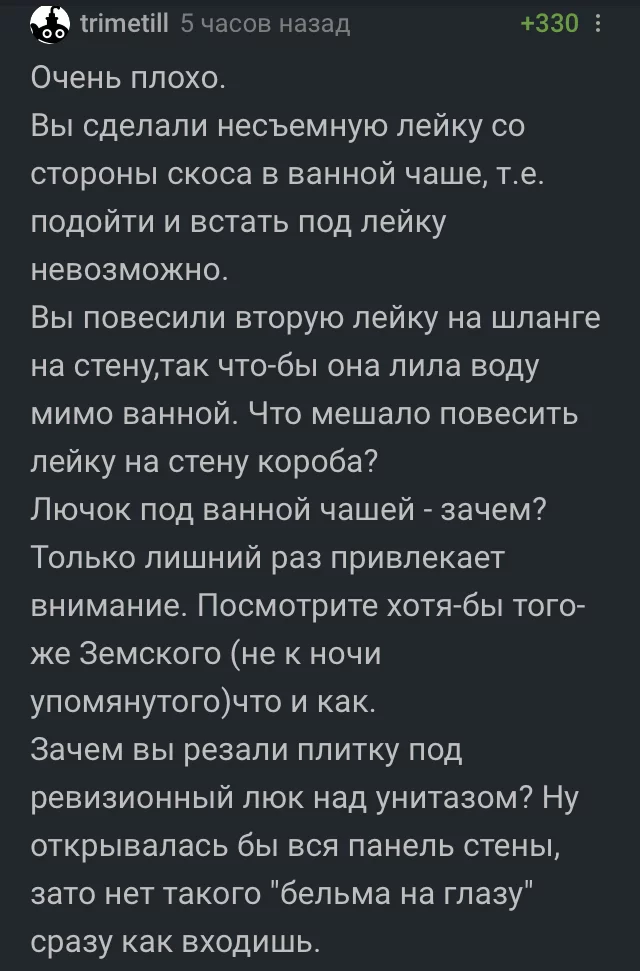 trimetill 5 часов назад +330

Очень плохо.
Вы сделали несъемную лейку со стороны скоса в ванной чаше, т.е. подойти и встать под лейку невозможно.
Вы повесили вторую лейку на шланге на стену,так что-бы она лила воду мимо ванной. Что мешало повесить лейку на стену короба?
Лючок под ванной чашей - зачем? Только лишний раз привлекает внимание. Посмотрите хотя-бы того-же Земского (не к ночи упомянутого)что и как.
Зачем вы резали плитку под ревизионный люк над унитазом? Ну открывалась бы вся панель стены, зато нет такого "бельма на глазу" сразу как входишь.